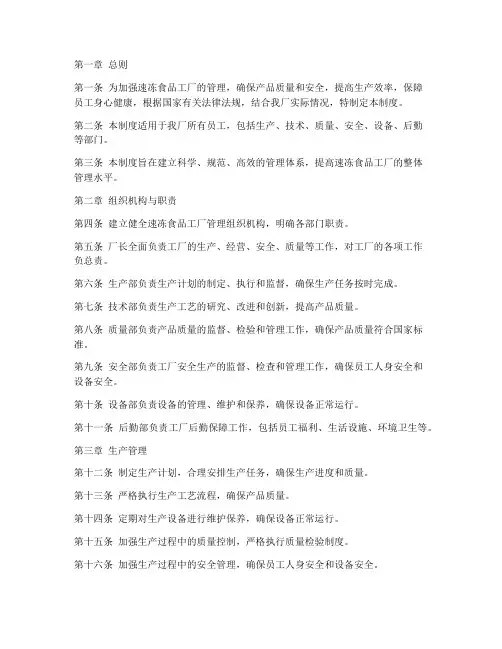 第一章 总则

第一条 为加强速冻食品工厂的管理，确保产品质量和安全，提高生产效率，保障员工身心健康，根据国家有关法律法规，结合我厂实际情况，特制定本制度。

第二条 本制度适用于我厂所有员工，包括生产、技术、质量、安全、设备、后勤等部门。

第三条 本制度旨在建立科学、规范、高效的管理体系，提高速冻食品工厂的整体管理水平。

第二章 组织机构与职责

第四条 建立健全速冻食品工厂管理组织机构，明确各部门职责。

第五条 厂长全面负责工厂的生产、经营、安全、质量等工作，对工厂的各项工作负总责。

第六条 生产部负责生产计划的制定、执行和监督，确保生产任务按时完成。

第七条 技术部负责生产工艺的研究、改进和创新，提高产品质量。

第八条 质量部负责产品质量的监督、检验和管理工作，确保产品质量符合国家标准。

第九条 安全部负责工厂安全生产的监督、检查和管理工作，确保员工人身安全和设备安全。

第十条 设备部负责设备的管理、维护和保养，确保设备正常运行。

第十一条 后勤部负责工厂后勤保障工作，包括员工福利、生活设施、环境卫生等。

第三章 生产管理

第十二条 制定生产计划，合理安排生产任务，确保生产进度和质量。

第十三条 严格执行生产工艺流程，确保产品质量。

第十四条 定期对生产设备进行维护保养，确保设备正常运行。

第十五条 加强生产过程中的质量控制，严格执行质量检验制度。

第十六条 加强生产过程中的安全管理，确保员工人身安全和设备安全。